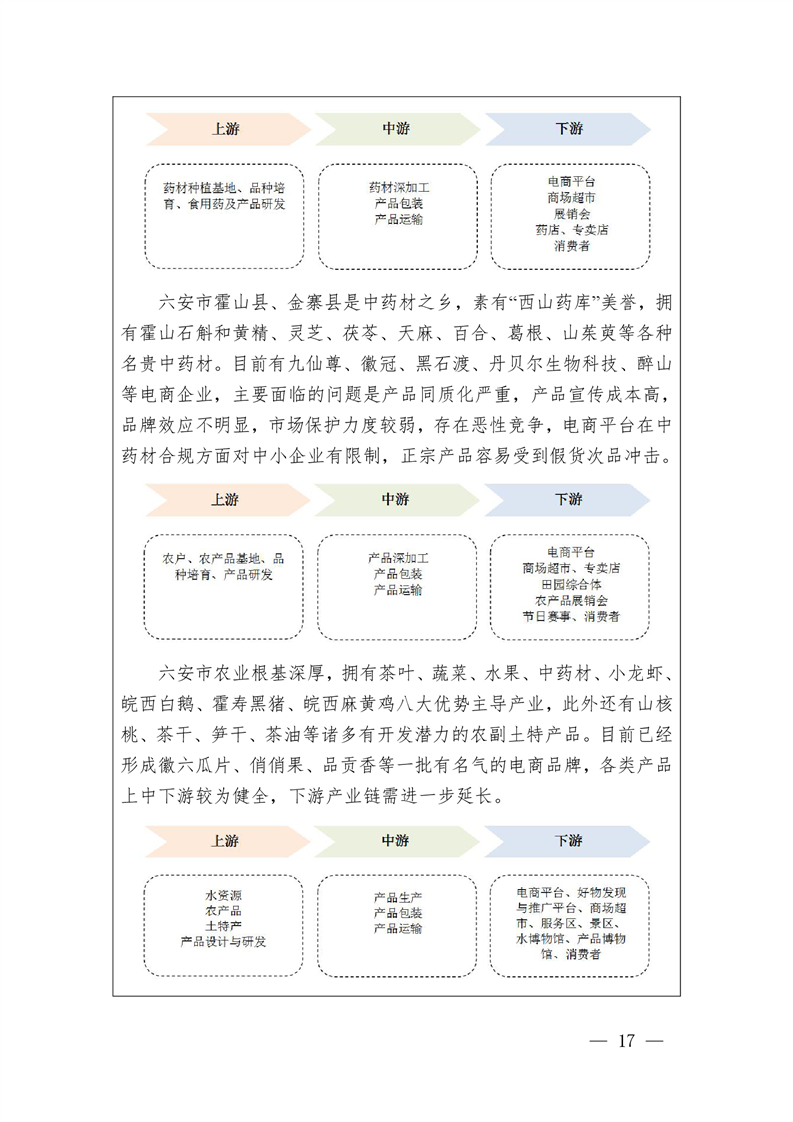 上游

中游

下游

药材种植基地、品种培育、食用药及产品研发

药材深加工
产品包装
产品运输

电商平台
商场超市
展销会
药店、专卖店
消费者

六安市霍山县、金寨县是中药材之乡，素有“西山药库”美誉，拥有霍山石斛和黄精、灵芝、茯苓、天麻、百合、葛根、山茱萸等各种名贵中药材。目前有九仙尊、徽冠、黑石渡、丹贝尔生物科技、醉山等电商企业，主要面临的问题是产品同质化严重，产品宣传成本高，品牌效应不明显，市场保护力度较弱，存在恶性竞争，电商平台在中药材合规方面对中小企业有限制，正宗产品容易受到假货次品冲击。

上游

中游

下游

农户、农产品基地、品种培育、产品研发

产品深加工
产品包装
产品运输

电商平台
商场超市、专卖店
田园综合体
农产品展销会
节日赛事、消费者

六安市农业根基深厚，拥有茶叶、蔬菜、水果、中药材、小龙虾、皖西白鹅、霍寿黑猪、皖西麻黄鸡八大优势主导产业，此外还有山核桃、茶干、笋干、茶油等诸多有开发潜力的农副土特产品。目前已经形成徽六瓜片、俏俏果、品贡香等一批有名气的电商品牌，各类产品上中下游较为健全，下游产业链需进一步延长。

上游

中游

下游

水资源
农产品
土特产
产品设计与研发

产品生产
产品包装
产品运输

电商平台、好物发现与推广平台、商场超市、服务区、景区、水博物馆、产品博物馆、消费者

— 17 —